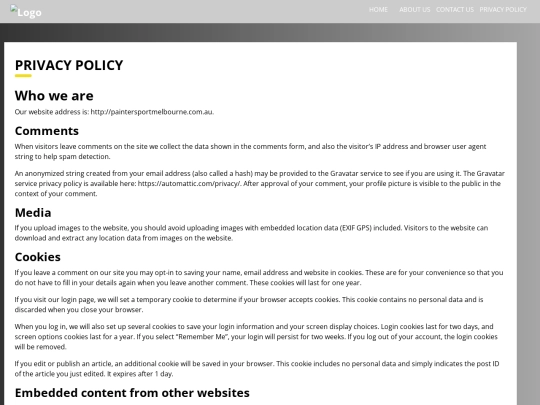 Logo

HOME ABOUT US CONTACT US PRIVACY POLICY

PRIVACY POLICY

Who we are

Our website address is: http://paintersportmelbourne.com.au.

Comments

When visitors leave comments on the site we collect the data shown in the comments form, and also the visitor's IP address and browser user agent string to help spam detection.

An anonymized string created from your email address (also called a hash) may be provided to the Gravatar service to see if you are using it. The Gravatar service privacy policy is available here: https://automattic.com/privacy/. After approval of your comment, your profile picture is visible to the public in the context of your comment.

Media

If you upload images to the website, you should avoid uploading images with embedded location data (EXIF GPS) included. Visitors to the website can download and extract any location data from images on the website.

Cookies

If you leave a comment on our site you may opt-in to saving your name, email address and website in cookies. These are for your convenience so that you do not have to fill in your details again when you leave another comment. These cookies will last for one year.

If you visit our login page, we will set a temporary cookie to determine if your browser accepts cookies. This cookie contains no personal data and is discarded when you close your browser.

When you log in, we will also set up several cookies to save your login information and your screen display choices. Login cookies last for two days, and screen options cookies last for a year. If you select "Remember Me", your login will persist for two weeks. If you log out of your account, the login cookies will be removed.

If you edit or publish an article, an additional cookie will be saved in your browser. This cookie includes no personal data and simply indicates the post ID of the article you just edited. It expires after 1 day.

Embedded content from other websites